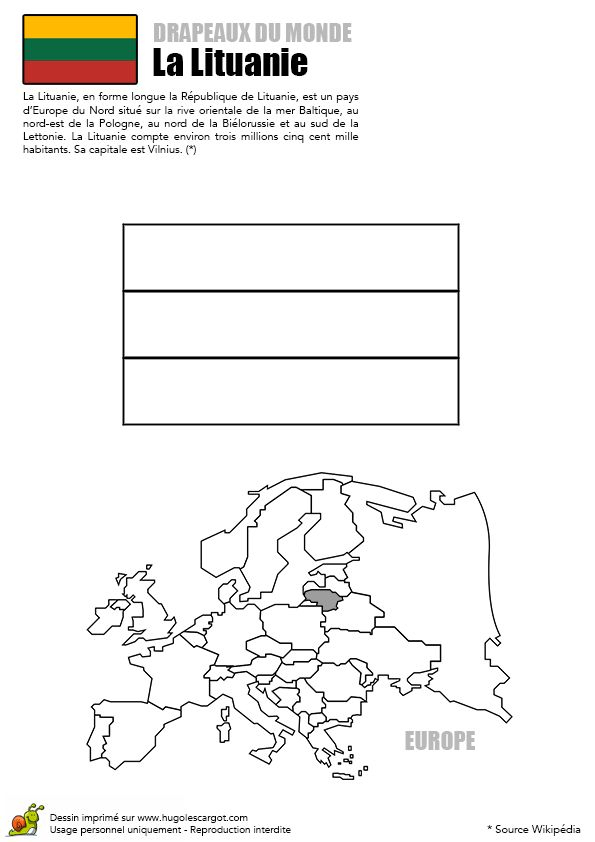 DRAPEAUX DU MONDE
La Lituanie

La Lituanie, en forme longue la République de Lituanie, est un pays d'Europe du Nord situé sur la rive orientale de la mer Baltique, au nord-est de la Pologne, au nord de la Biélorussie et au sud de la Lettonie. La Lituanie compte environ trois millions cinq cent mille habitants. Sa capitale est Vilnius. (*)

EUROPE

Dessin imprimé sur www.hugolescargot.com
Usage personnel uniquement - Reproduction interdite

* Source Wikipédia